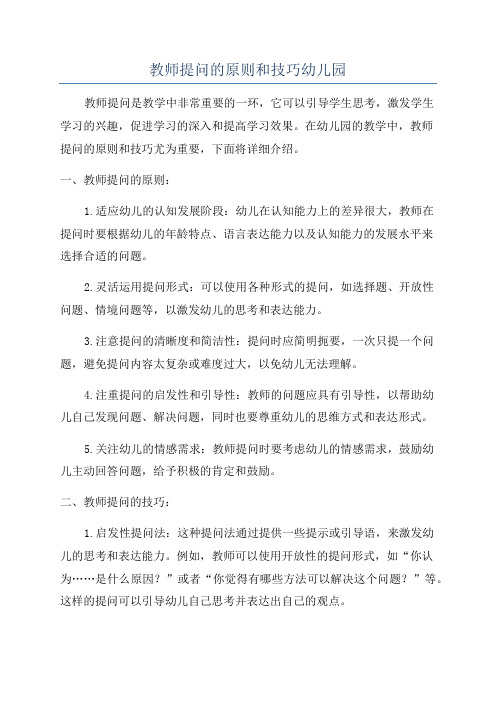 教师提问的原则和技巧幼儿园

教师提问是教学中非常重要的一环，它可以引导学生思考，激发学生学习的兴趣，促进学习的深入和提高学习效果。在幼儿园的教学中，教师提问的原则和技巧尤为重要，下面将详细介绍。

一、教师提问的原则：

1.适应幼儿的认知发展阶段：幼儿在认知能力上的差异很大，教师在提问时要根据幼儿的年龄特点、语言表达能力以及认知能力的发展水平来选择合适的问题。

2.灵活运用提问形式：可以使用各种形式的提问，如选择题、开放性问题、情境问题等，以激发幼儿的思考和表达能力。

3.注意提问的清晰度和简洁性：提问时应简明扼要，一次只提一个问题，避免提问内容太复杂或难度过大，以免幼儿无法理解。

4.注重提问的启发性和引导性：教师的问题应具有引导性，以帮助幼儿自己发现问题、解决问题，同时也要尊重幼儿的思维方式和表达形式。

5.关注幼儿的情感需求：教师提问时要考虑幼儿的情感需求，鼓励幼儿主动回答问题，给予积极的肯定和鼓励。

二、教师提问的技巧：

1.启发性提问法：这种提问法通过提供一些提示或引导语，来激发幼儿的思考和表达能力。例如，教师可以使用开放性的提问形式，如“你认为……是什么原因？”或者“你觉得有哪些方法可以解决这个问题？”等。这样的提问可以引导幼儿自己思考并表达出自己的观点。